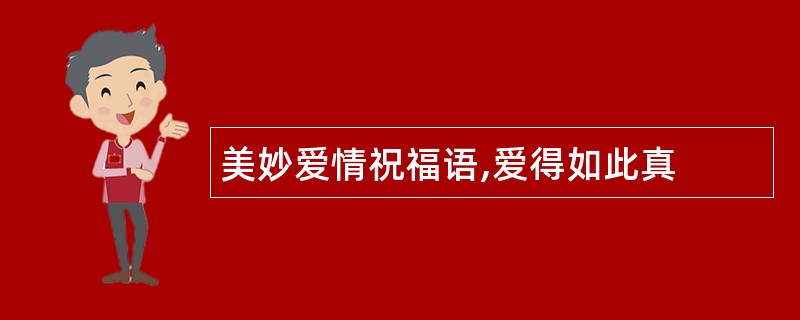 美妙爱情祝福语,爱得如此真